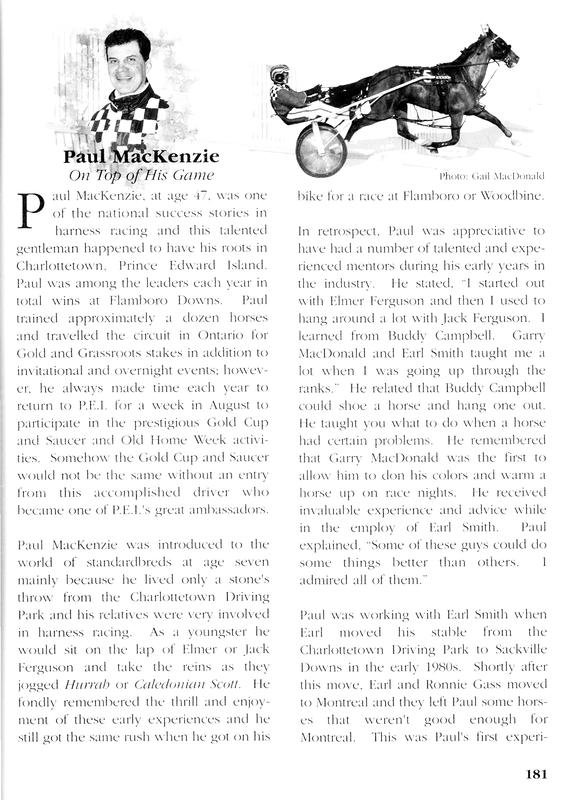 Paul MacKenzie
On Top of His Game

Photo: Gail MacDonald

Paul MacKenzie, at age 47, was one of the national success stories in harness racing and this talented gentleman happened to have his roots in Charlottetown, Prince Edward Island. Paul was among the leaders each year in total wins at Flamboro Downs. Paul trained approximately a dozen horses and travelled the circuit in Ontario for Gold and Grassroots stakes in addition to invitational and overnight events; however, he always made time each year to return to P.E.I. for a week in August to participate in the prestigious Gold Cup and Saucer and Old Home Week activities. Somehow the Gold Cup and Saucer would not be the same without an entry from this accomplished driver who became one of P.E.I.'s great ambassadors.

Paul MacKenzie was introduced to the world of standardbreds at age seven mainly because he lived only a stone's throw from the Charlottetown Driving Park and his relatives were very involved in harness racing. As a youngster he would sit on the lap of Elmer or Jack Ferguson and take the reins as they jogged Hurrah or Caledonian Scott. He fondly remembered the thrill and enjoyment of these early experiences and he still got the same rush when he got on his bike for a race at Flamboro or Woodbine.

In retrospect, Paul was appreciative to have had a number of talented and experienced mentors during his early years in the industry. He stated, "I started out with Elmer Ferguson and then I used to hang around a lot with Jack Ferguson. I learned from Buddy Campbell. Garry MacDonald and Earl Smith taught me a lot when I was going up through the ranks." He related that Buddy Campbell could shoe a horse and hang one out. He taught you what to do when a horse had certain problems. He remembered that Garry MacDonald was the first to allow him to don his colors and warm a horse up on race nights. He received invaluable experience and advice while in the employ of Earl Smith. Paul explained, "Some of these guys could do some things better than others. I admired all of them."

Paul was working with Earl Smith when Earl moved his stable from the Charlottetown Driving Park to Sackville Downs in the early 1980s. Shortly after this move, Earl and Ronnie Gass moved to Montreal and they left Paul some horses that weren't good enough for Montreal. This was Paul's first experi-

181